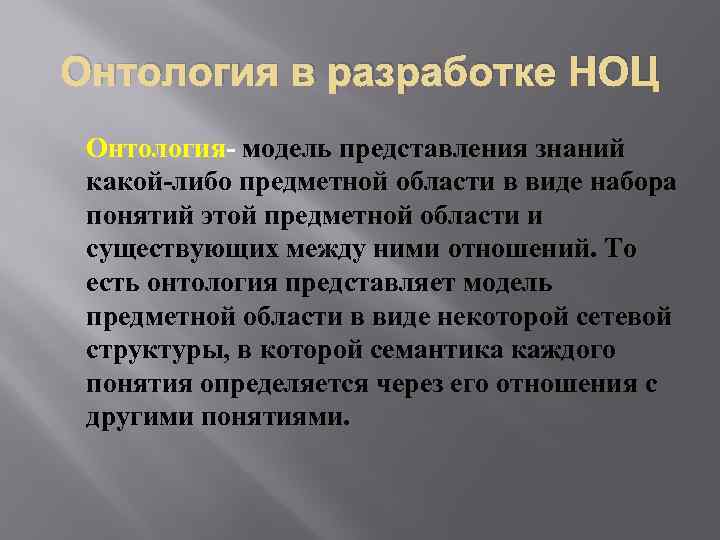 Онтология в разработке НОЦ

Онтология- модель представления знаний какой-либо предметной области в виде набора понятий этой предметной области и существующих между ними отношений. То есть онтология представляет модель предметной области в виде некоторой сетевой структуры, в которой семантика каждого понятия определяется через его отношения с другими понятиями.